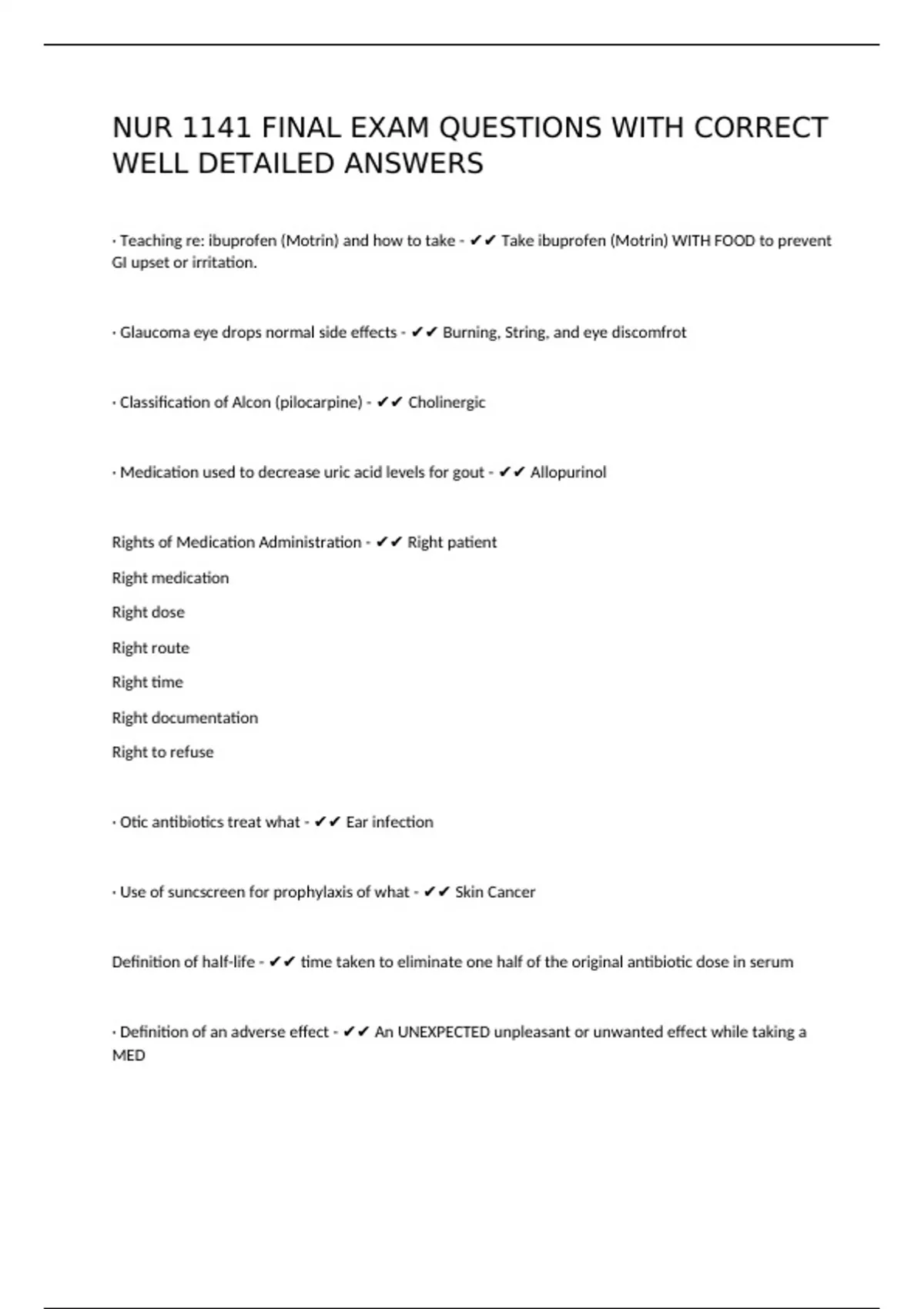 NUR 1141 FINAL EXAM QUESTIONS WITH CORRECT WELL DETAILED ANSWERS

· Teaching re: ibuprofen (Motrin) and how to take - ✔✔ Take ibuprofen (Motrin) WITH FOOD to prevent GI upset or irritation.

· Glaucoma eye drops normal side effects - ✔✔ Burning, String, and eye discomfrot

· Classification of Alcon (pilocarpine) - ✔✔ Cholinergic

· Medication used to decrease uric acid levels for gout - ✔✔ Allopurinol

Rights of Medication Administration - ✔✔ Right patient

Right medication

Right dose

Right route

Right time

Right documentation

Right to refuse

· Otic antibiotics treat what - ✔✔ Ear infection

· Use of suncscreen for prophylaxis of what - ✔✔ Skin Cancer

Definition of half-life - ✔✔ time taken to eliminate one half of the original antibiotic dose in serum

· Definition of an adverse effect - ✔✔ An UNEXPECTED unpleasant or unwanted effect while taking a MED